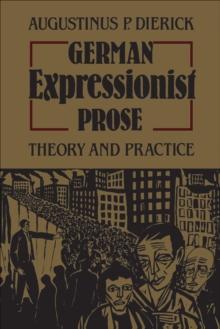 AUGUSTINUS P. DIERICK

GERMAN
Expressionist
PROSE

THEORY AND PRACTICE